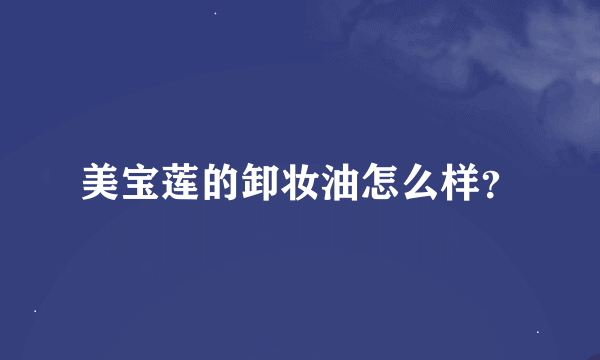 美宝莲的卸妆油怎么样?